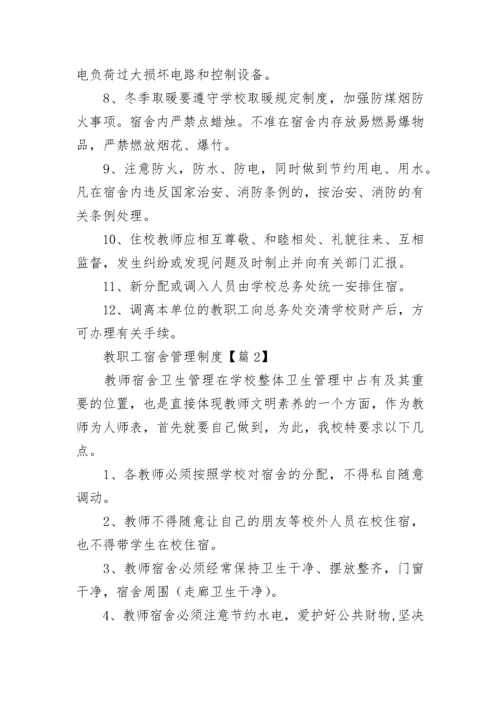 电负荷过大损坏电路和控制设备。

8、冬季取暖要遵守学校取暖规定制度，加强防煤烟防火事项。宿舍内严禁点蜡烛。不准在宿舍内存放易燃易爆物品，严禁燃放烟花、爆竹。

9、注意防火，防水、防电，同时做到节约用电、用水。凡在宿舍内违反国家治安、消防条例的，按治安、消防的有关条例处理。

10、住校教师应相互尊敬、和睦相处、礼貌往来、互相监督，发生纠纷或发现问题及时制止并向有关部门汇报。

11、新分配或调入人员由学校总务处统一安排住宿。

12、调离本单位的教职工向总务处交清学校财产后，方可办理有关手续。

教职工宿舍管理制度【篇 2】

教师宿舍卫生管理在学校整体卫生管理中占有及其重要的位置，也是直接体现教师文明素养的一个方面，作为教师为人师表，首先就要自己做到，为此，我校特要求以下几点。

1、各教师必须按照学校对宿舍的分配，不得私自随意调动。

2、教师不得随意让自己的朋友等校外人员在校住宿，也不得带学生在校住宿。

3、教师宿舍必须经常保持卫生干净、摆放整齐，门窗干净，宿舍周围（走廊卫生干净）。

4、教师宿舍必须注意节约水电，爱护好公共财物,坚决